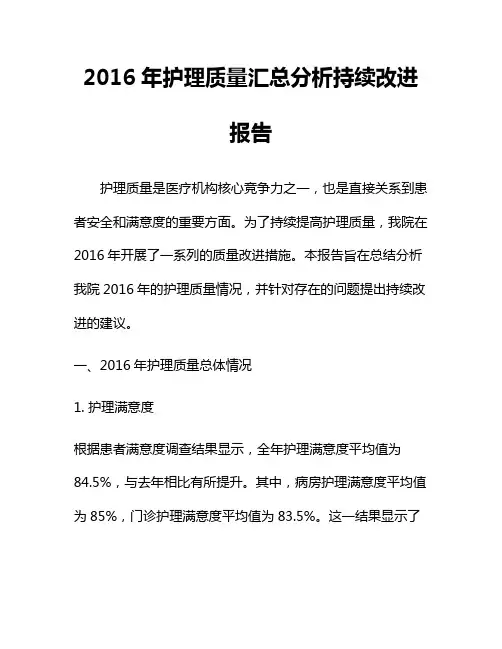 2016 年护理质量汇总分析持续改进报告

护理质量是医疗机构核心竞争力之一，也是直接关系到患者安全和满意度的重要方面。为了持续提高护理质量，我院在 2016 年开展了一系列的质量改进措施。本报告旨在总结分析我院 2016 年的护理质量情况，并针对存在的问题提出持续改进的建议。

一、2016 年护理质量总体情况

1. 护理满意度

根据患者满意度调查结果显示，全年护理满意度平均值为 84.5%，与去年相比有所提升。其中，病房护理满意度平均值为 85%，门诊护理满意度平均值为 83.5%。这一结果显示了